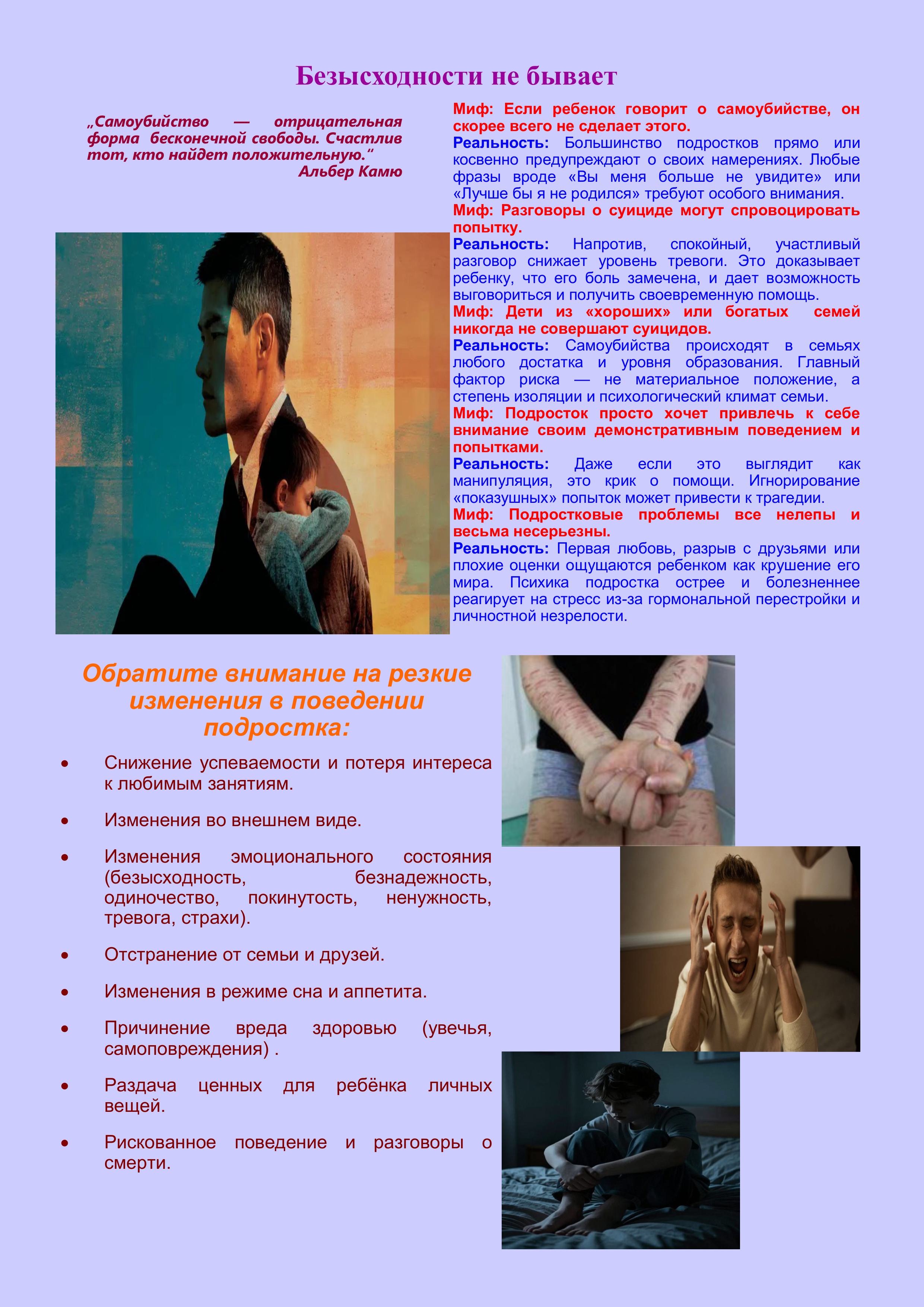 Безысходности не бывает

„Самоубийство — отрицательная форма бесконечной свободы. Счастлив тот, кто найдет положительную."
Альбер Камю

Миф: Если ребенок говорит о самоубийстве, он скорее всего не сделает этого.
Реальность: Большинство подростков прямо или косвенно предупреждают о своих намерениях. Любые фразы вроде «Вы меня больше не увидите» или «Лучше бы я не родился» требуют особого внимания.
Миф: Разговоры о суициде могут спровоцировать попытку.
Реальность: Напротив, спокойный, участливый разговор снижает уровень тревоги. Это доказывает ребенку, что его боль замечена, и дает возможность выговориться и получить своевременную помощь.
Миф: Дети из «хороших» или богатых семей никогда не совершают суицидов.
Реальность: Самоубийства происходят в семьях любого достатка и уровня образования. Главный фактор риска — не материальное положение, а степень изоляции и психологический климат семьи.
Миф: Подросток просто хочет привлечь к себе внимание своим демонстративным поведением и попытками.
Реальность: Даже если это выглядит как манипуляция, это крик о помощи. Игнорирование «показушных» попыток может привести к трагедии.
Миф: Подростковые проблемы все нелепы и весьма несерьезны.
Реальность: Первая любовь, разрыв с друзьями или плохие оценки ощущаются ребенком как крушение его мира. Психика подростка острее и болезненнее реагирует на стресс из-за гормональной перестройки и личностной незрелости.

Обратите внимание на резкие изменения в поведении подростка:

• Снижение успеваемости и потеря интереса к любимым занятиям.

• Изменения во внешнем виде.

• Изменения эмоционального состояния (безысходность, безнадежность, одиночество, покинутость, ненужность, тревога, страхи).

• Отстранение от семьи и друзей.

• Изменения в режиме сна и аппетита.

• Причинение вреда здоровью (увечья, самоповреждения) .

• Раздача ценных для ребёнка личных вещей.

• Рискованное поведение и разговоры о смерти.